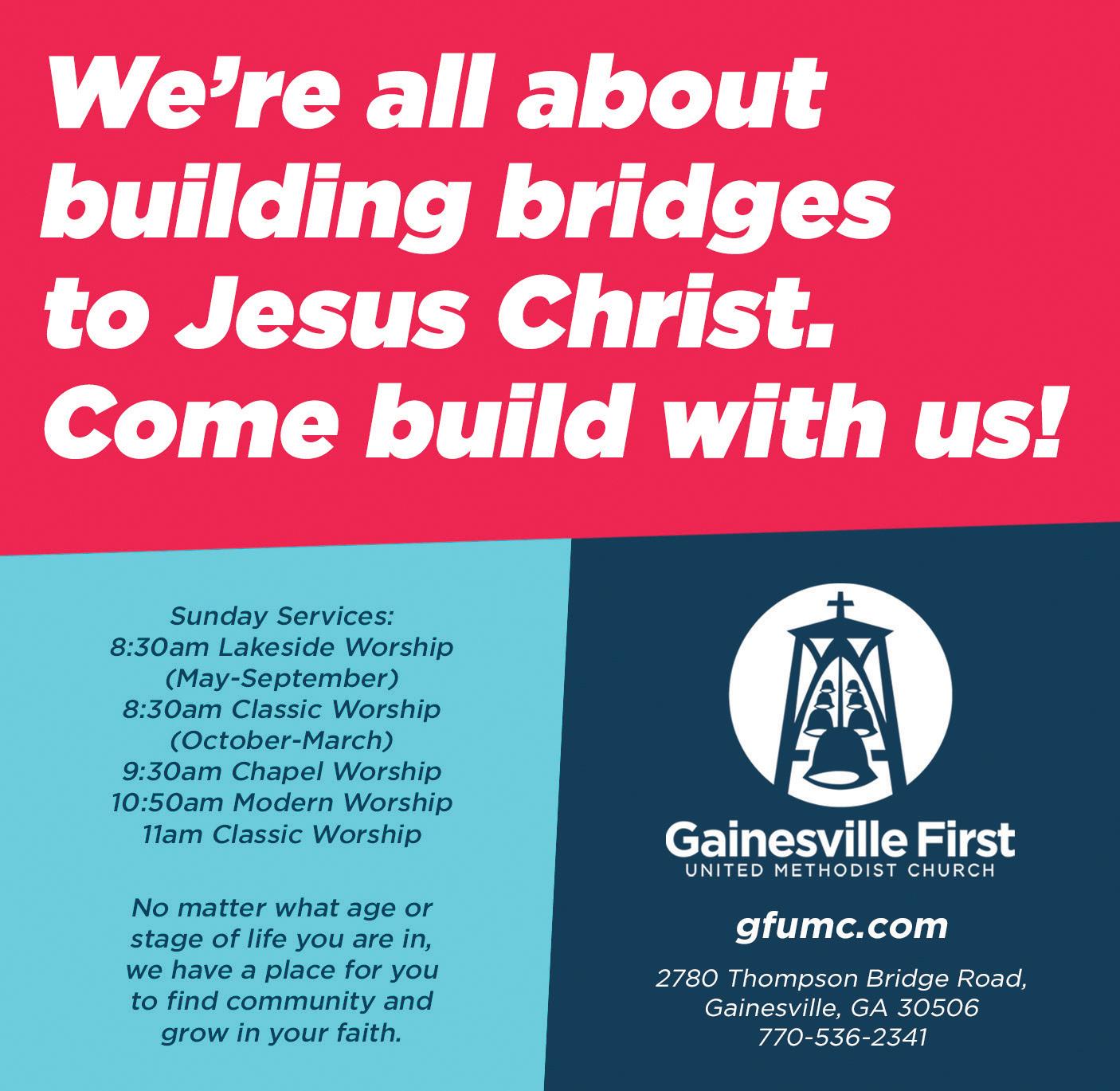 We're all about building bridges to Jesus Christ. Come build with us!

Sunday Services:
8:30am Lakeside Worship
(May-September)
8:30am Classic Worship
(October-March)
9:30am Chapel Worship
10:50am Modern Worship
11am Classic Worship

No matter what age or stage of life you are in, we have a place for you to find community and grow in your faith.

Gainesville First
UNITED METHODIST CHURCH

gfumc.com

2780 Thompson Bridge Road,
Gainesville, GA 30506
770-536-2341